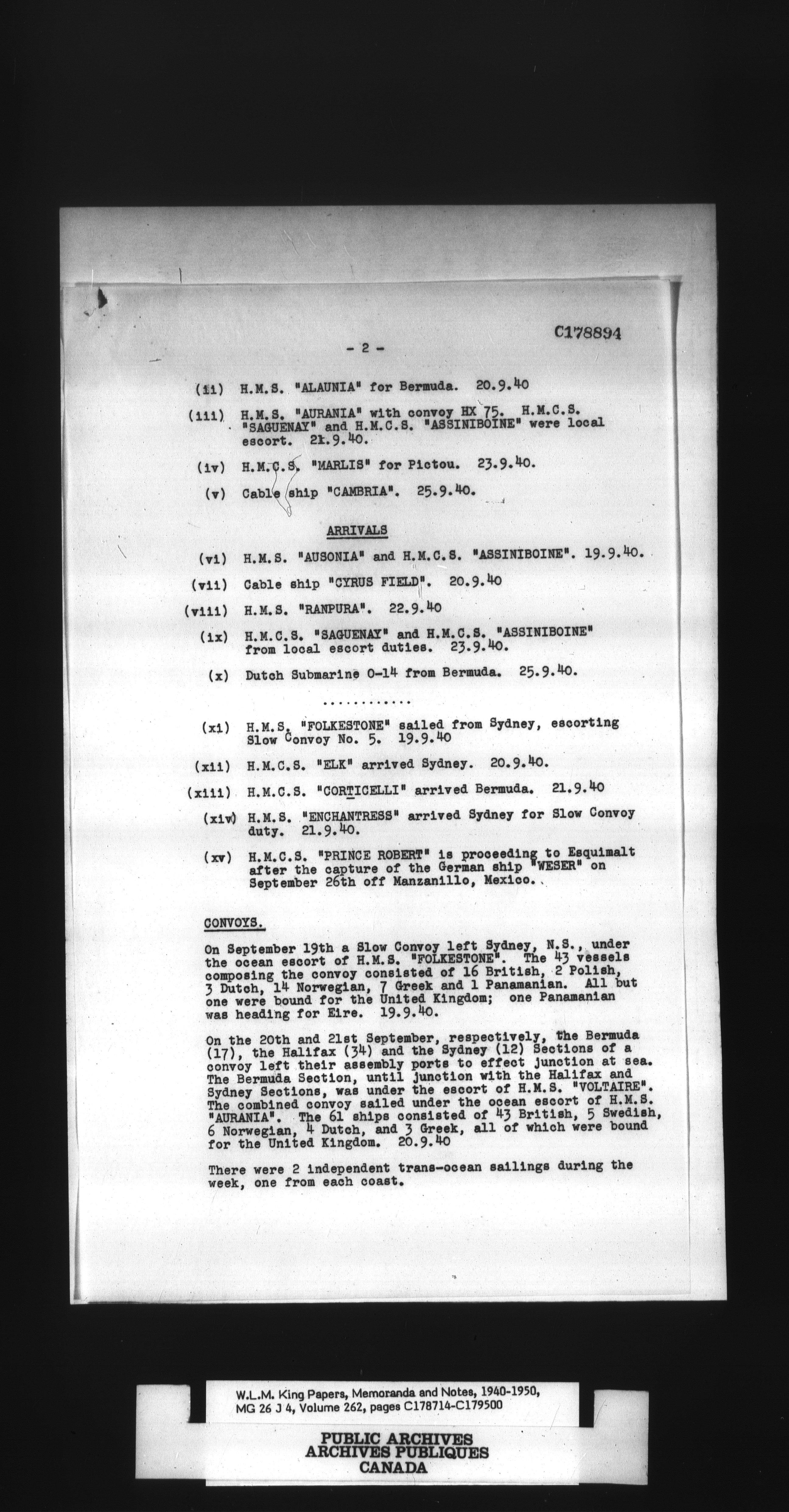 C178894

- 2 -

(ii) H.M.S. "ALAUNIA" for Bermuda. 20.9.40

(iii) H.M.S. "AURANIA" with convoy HX 75. H.M.C.S. "SAGUENAY" and H.M.C.S. "ASSINIBOINE" were local escort. 21.9.40.

(iv) H.M.C.S. "MARLIS" for Pictou. 23.9.40.

(v) Cable ship "CAMBRIA". 25.9.40.

ARRIVALS

(vi) H.M.S. "AUSONIA" and H.M.C.S. "ASSINIBOINE". 19.9.40.

(vii) Cable ship "CYRUS FIELD". 20.9.40

(viii) H.M.S. "RANPURA". 22.9.40

(ix) H.M.C.S. "SAGUENAY" and H.M.C.S. "ASSINIBOINE" from local escort duties. 23.9.40.

(x) Dutch Submarine O-14 from Bermuda. 25.9.40.

............

(xi) H.M.S. "FOLKESTONE" sailed from Sydney, escorting Slow Convoy No. 5. 19.9.40

(xii) H.M.C.S. "ELK" arrived Sydney. 20.9.40.

(xiii) H.M.C.S. "CORTICELLI" arrived Bermuda. 21.9.40

(xiv) H.M.S. "ENCHANTRESS" arrived Sydney for Slow Convoy duty. 21.9.40.

(xv) H.M.C.S. "PRINCE ROBERT" is proceeding to Esquimalt after the capture of the German ship "WESER" on September 26th off Manzanillo, Mexico.

CONVOYS.

On September 19th a Slow Convoy left Sydney, N.S., under the ocean escort of H.M.S. "FOLKESTONE". The 43 vessels composing the convoy consisted of 16 British, 2 Polish, 3 Dutch, 14 Norwegian, 7 Greek and 1 Panamanian. All but one were bound for the United Kingdom; one Panamanian was heading for Eire. 19.9.40.

On the 20th and 21st September, respectively, the Bermuda (17), the Halifax (34) and the Sydney (12) Sections of a convoy left their assembly ports to effect junction at sea. The Bermuda Section, until junction with the Halifax and Sydney Sections, was under the escort of H.M.S. "VOLTAIRE". The combined convoy sailed under the ocean escort of H.M.S. "AURANIA". The 61 ships consisted of 43 British, 5 Swedish, 6 Norwegian, 4 Dutch, and 3 Greek, all of which were bound for the United Kingdom. 20.9.40

There were 2 independent trans-ocean sailings during the week, one from each coast.

W.L.M. King Papers, Memoranda and Notes, 1940-1950, MG 26 J 4, Volume 262, pages C178714-C179500

PUBLIC ARCHIVES
ARCHIVES PUBLIQUES
CANADA